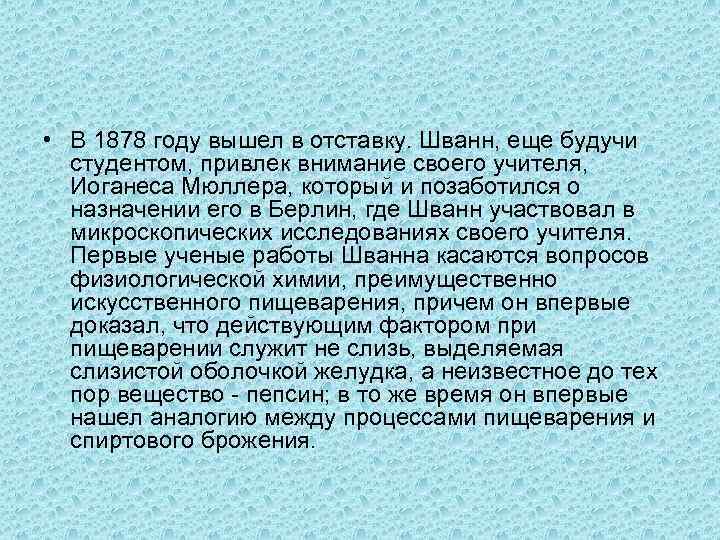 • В 1878 году вышел в отставку. Шванн, еще будучи студентом, привлек внимание своего учителя, Иоганеса Мюллера, который и позаботился о назначении его в Берлин, где Шванн участвовал в микроскопических исследованиях своего учителя. Первые ученые работы Шванна касаются вопросов физиологической химии, преимущественно искусственного пищеварения, причем он впервые доказал, что действующим фактором при пищеварении служит не слизь, выделяемая слизистой оболочкой желудка, а неизвестное до тех пор вещество - пепсин; в то же время он впервые нашел аналогию между процессами пищеварения и спиртового брожения.